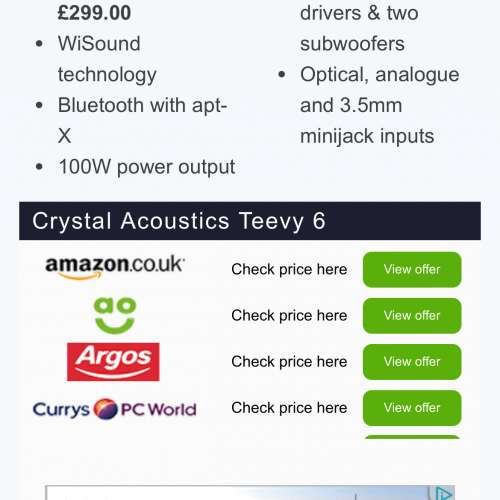 £299.00

- WiSound technology
- Bluetooth with apt-X
- 100W power output

drivers & two subwoofers

- Optical, analogue and 3.5mm minijack inputs

Crystal Acoustics Teevy 6

| | | |
|---|---|---|
| amazon.co.uk | Check price here | View offer |
| ao | Check price here | View offer |
| Argos | Check price here | View offer |
| Currys PC World | Check price here | View offer |